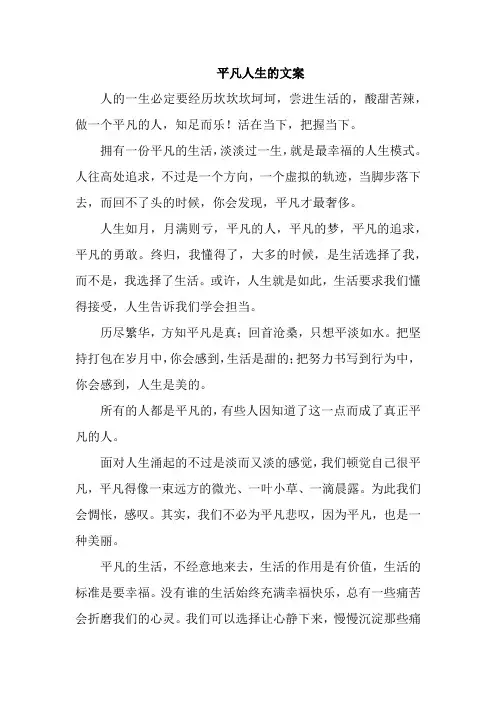 平凡人生的文案

人的一生必定要经历坎坎坷坷，尝进生活的，酸甜苦辣，做一个平凡的人，知足而乐！活在当下，把握当下。

拥有一份平凡的生活，淡淡过一生，就是最幸福的人生模式。人往高处追求，不过是一个方向，一个虚拟的轨迹，当脚步落下去，而回不了头的时候，你会发现，平凡才最奢侈。

人生如月，月满则亏，平凡的人，平凡的梦，平凡的追求，平凡的勇敢。终归，我懂得了，大多的时候，是生活选择了我，而不是，我选择了生活。或许，人生就是如此，生活要求我们懂得接受，人生告诉我们学会担当。

历尽繁华，方知平凡是真；回首沧桑，只想平淡如水。把坚持打包在岁月中，你会感到，生活是甜的；把努力书写到行为中，你会感到，人生是美的。

所有的人都是平凡的，有些人因知道了这一点而成了真正平凡的人。

面对人生涌起的不过是淡而又淡的感觉，我们顿觉自己很平凡，平凡得像一束远方的微光、一叶小草、一滴晨露。为此我们会惆怅，感叹。其实，我们不必为平凡悲叹，因为平凡，也是一种美丽。

平凡的生活，不经意地来去，生活的作用是有价值，生活的标准是要幸福。没有谁的生活始终充满幸福快乐，总有一些痛苦会折磨我们的心灵。我们可以选择让心静下来，慢慢沉淀那些痛